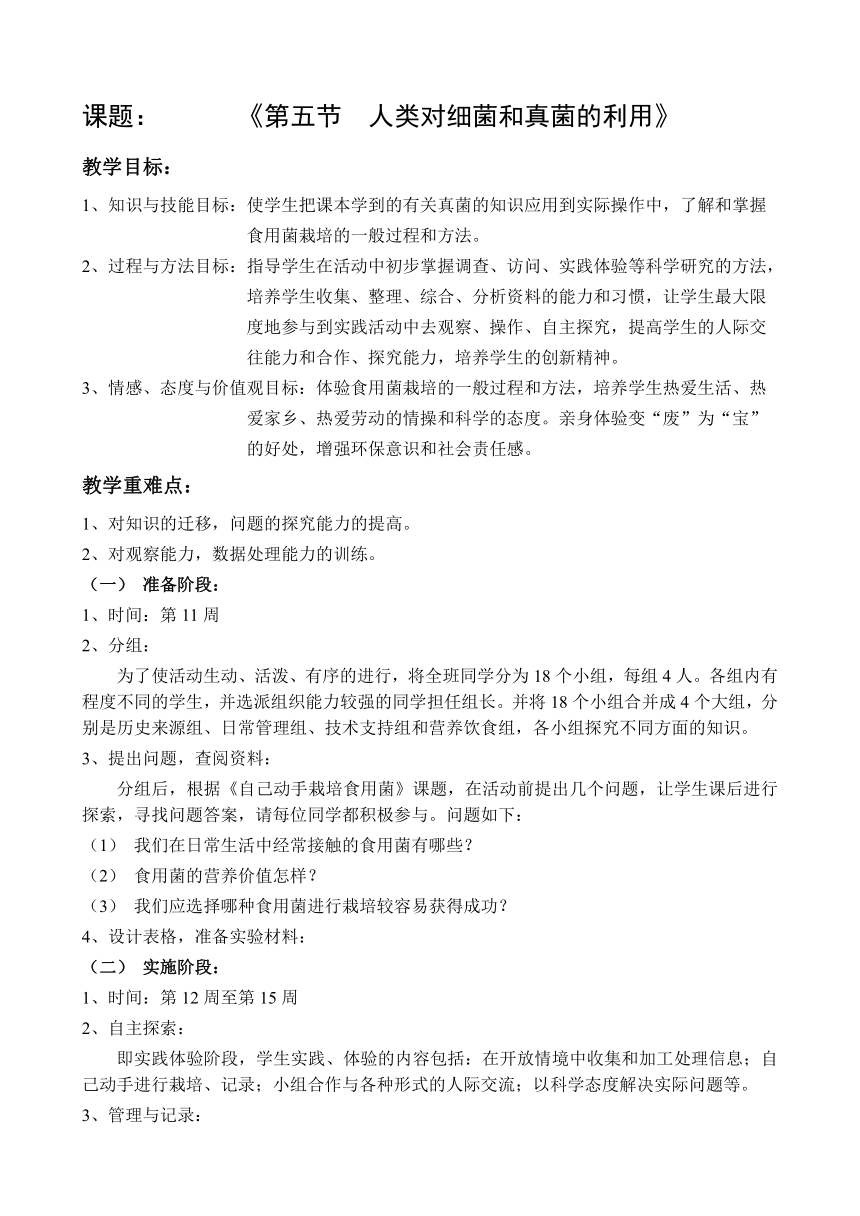 课题：　　　　《第五节　人类对细菌和真菌的利用》

教学目标：

1、知识与技能目标：使学生把课本学到的有关真菌的知识应用到实际操作中，了解和掌握食用菌栽培的一般过程和方法。

2、过程与方法目标：指导学生在活动中初步掌握调查、访问、实践体验等科学研究的方法，培养学生收集、整理、综合、分析资料的能力和习惯，让学生最大限度地参与到实践活动中去观察、操作、自主探究，提高学生的人际交往能力和合作、探究能力，培养学生的创新精神。

3、情感、态度与价值观目标：体验食用菌栽培的一般过程和方法，培养学生热爱生活、热爱家乡、热爱劳动的情操和科学的态度。亲身体验变“废”为“宝”的好处，增强环保意识和社会责任感。

教学重难点：

1、对知识的迁移，问题的探究能力的提高。

2、对观察能力，数据处理能力的训练。

（一）　准备阶段：

1、时间：第 11 周

2、分组：

为了使活动生动、活泼、有序的进行，将全班同学分为 18 个小组，每组 4 人。各组内有程度不同的学生，并选派组织能力较强的同学担任组长。并将 18 个小组合并成 4 个大组，分别是历史来源组、日常管理组、技术支持组和营养饮食组，各小组探究不同方面的知识。

3、提出问题，查阅资料：

分组后，根据《自己动手栽培食用菌》课题，在活动前提出几个问题，让学生课后进行探索，寻找问题答案，请每位同学都积极参与。问题如下：

（1）　我们在日常生活中经常接触的食用菌有哪些？

（2）　食用菌的营养价值怎样？

（3）　我们应选择哪种食用菌进行栽培较容易获得成功？

4、设计表格，准备实验材料：

（二）　实施阶段：

1、时间：第 12 周至第 15 周

2、自主探索：

即实践体验阶段，学生实践、体验的内容包括：在开放情境中收集和加工处理信息；自己动手进行栽培、记录；小组合作与各种形式的人际交流；以科学态度解决实际问题等。

3、管理与记录：